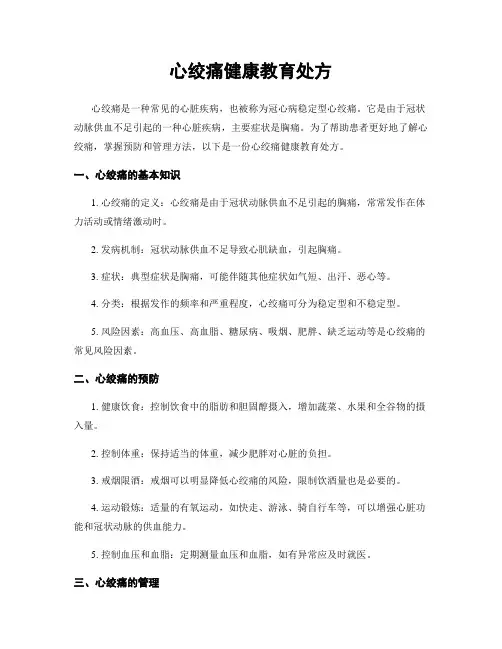 心绞痛健康教育处方

心绞痛是一种常见的心脏疾病，也被称为冠心病稳定型心绞痛。它是由于冠状动脉供血不足引起的一种心脏疾病，主要症状是胸痛。为了帮助患者更好地了解心绞痛，掌握预防和管理方法，以下是一份心绞痛健康教育处方。

一、心绞痛的基本知识

1. 心绞痛的定义：心绞痛是由于冠状动脉供血不足引起的胸痛，常常发作在体力活动或情绪激动时。

2. 发病机制：冠状动脉供血不足导致心肌缺血，引起胸痛。

3. 症状：典型症状是胸痛，可能伴随其他症状如气短、出汗、恶心等。

4. 分类：根据发作的频率和严重程度，心绞痛可分为稳定型和不稳定型。

5. 风险因素：高血压、高血脂、糖尿病、吸烟、肥胖、缺乏运动等是心绞痛的常见风险因素。

二、心绞痛的预防

1. 健康饮食：控制饮食中的脂肪和胆固醇摄入，增加蔬菜、水果和全谷物的摄入量。

2. 控制体重：保持适当的体重，减少肥胖对心脏的负担。

3. 戒烟限酒：戒烟可以明显降低心绞痛的风险，限制饮酒量也是必要的。

4. 运动锻炼：适量的有氧运动，如快走、游泳、骑自行车等，可以增强心脏功能和冠状动脉的供血能力。

5. 控制血压和血脂：定期测量血压和血脂，如有异常应及时就医。

三、心绞痛的管理